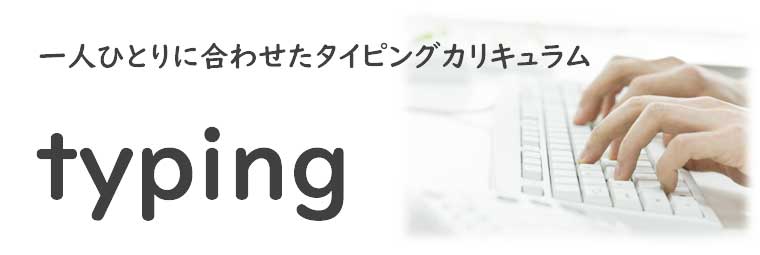 一人ひとりに合わせたタイピングカリキュラム

typing